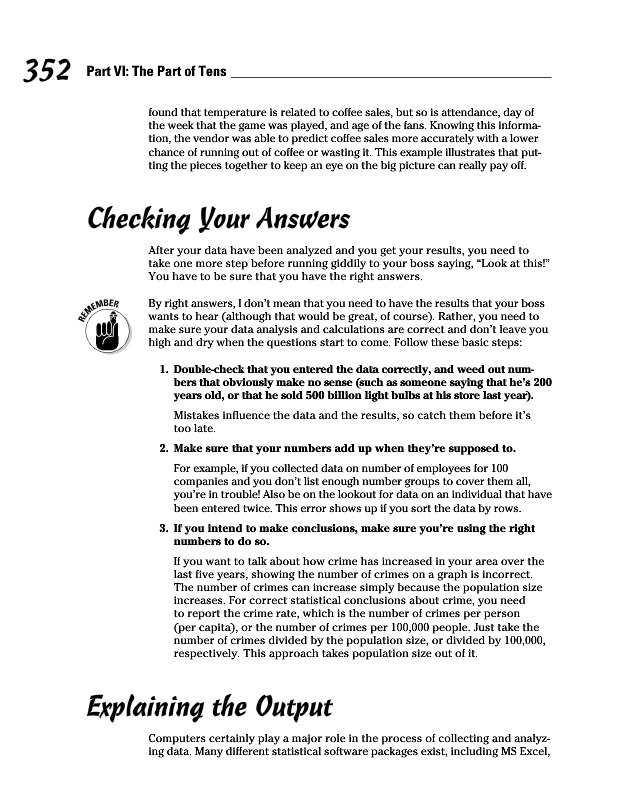 352 Part VI: The Part of Tens

found that temperature is related to coffee sales, but so is attendance, day of the week that the game was played, and age of the fans. Knowing this information, the vendor was able to predict coffee sales more accurately with a lower chance of running out of coffee or wasting it. This example illustrates that putting the pieces together to keep an eye on the big picture can really pay off.

Checking Your Answers

After your data have been analyzed and you get your results, you need to take one more step before running giddily to your boss saying, "Look at this!" You have to be sure that you have the right answers.

REMEMBER

By right answers, I don't mean that you need to have the results that your boss wants to hear (although that would be great, of course). Rather, you need to make sure your data analysis and calculations are correct and don't leave you high and dry when the questions start to come. Follow these basic steps:

1. Double-check that you entered the data correctly, and weed out numbers that obviously make no sense (such as someone saying that he's 200 years old, or that he sold 500 billion light bulbs at his store last year).

Mistakes influence the data and the results, so catch them before it's too late.

2. Make sure that your numbers add up when they're supposed to.

For example, if you collected data on number of employees for 100 companies and you don't list enough number groups to cover them all, you're in trouble! Also be on the lookout for data on an individual that have been entered twice. This error shows up if you sort the data by rows.

3. If you intend to make conclusions, make sure you're using the right numbers to do so.

If you want to talk about how crime has increased in your area over the last five years, showing the number of crimes on a graph is incorrect. The number of crimes can increase simply because the population size increases. For correct statistical conclusions about crime, you need to report the crime rate, which is the number of crimes per person (per capita), or the number of crimes per 100,000 people. Just take the number of crimes divided by the population size, or divided by 100,000, respectively. This approach takes population size out of it.

Explaining the Output

Computers certainly play a major role in the process of collecting and analyzing data. Many different statistical software packages exist, including MS Excel,